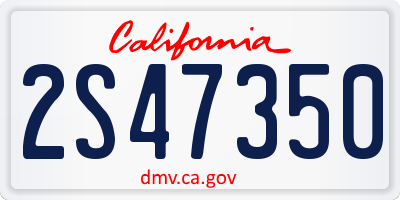 California

2S47350

dmv.ca.gov